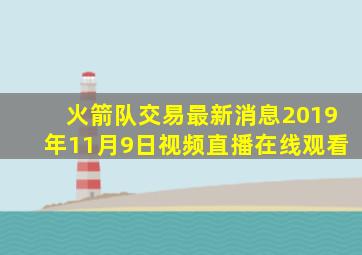 火箭队交易最新消息2019年11月9日视频直播在线观看